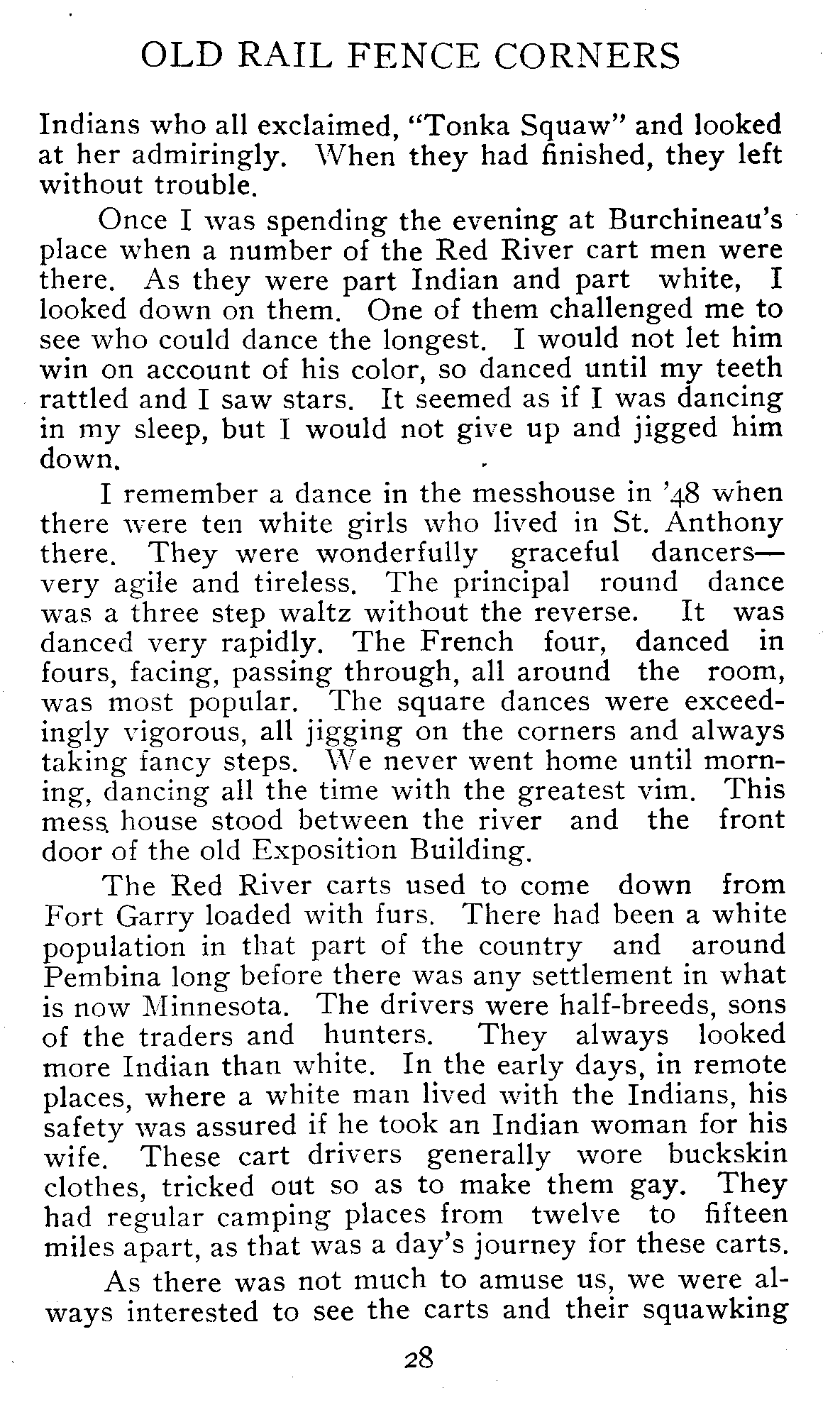 OLD RAIL FENCE CORNERS

Indians who all exclaimed, "Tonka Squaw" and looked at her admiringly. When they had finished, they left without trouble.

Once I was spending the evening at Burchineau's place when a number of the Red River cart men were there. As they were part Indian and part white, I looked down on them. One of them challenged me to see who could dance the longest. I would not let him win on account of his color, so danced until my teeth rattled and I saw stars. It seemed as if I was dancing in my sleep, but I would not give up and jigged him down.

I remember a dance in the messhouse in '48 when there were ten white girls who lived in St. Anthony there. They were wonderfully graceful dancers—very agile and tireless. The principal round dance was a three step waltz without the reverse. It was danced very rapidly. The French four, danced in fours, facing, passing through, all around the room, was most popular. The square dances were exceedingly vigorous, all jigging on the corners and always taking fancy steps. We never went home until morning, dancing all the time with the greatest vim. This mess house stood between the river and the front door of the old Exposition Building.

The Red River carts used to come down from Fort Garry loaded with furs. There had been a white population in that part of the country and around Pembina long before there was any settlement in what is now Minnesota. The drivers were half-breeds, sons of the traders and hunters. They always looked more Indian than white. In the early days, in remote places, where a white man lived with the Indians, his safety was assured if he took an Indian woman for his wife. These cart drivers generally wore buckskin clothes, tricked out so as to make them gay. They had regular camping places from twelve to fifteen miles apart, as that was a day's journey for these carts.

As there was not much to amuse us, we were always interested to see the carts and their squawking

28